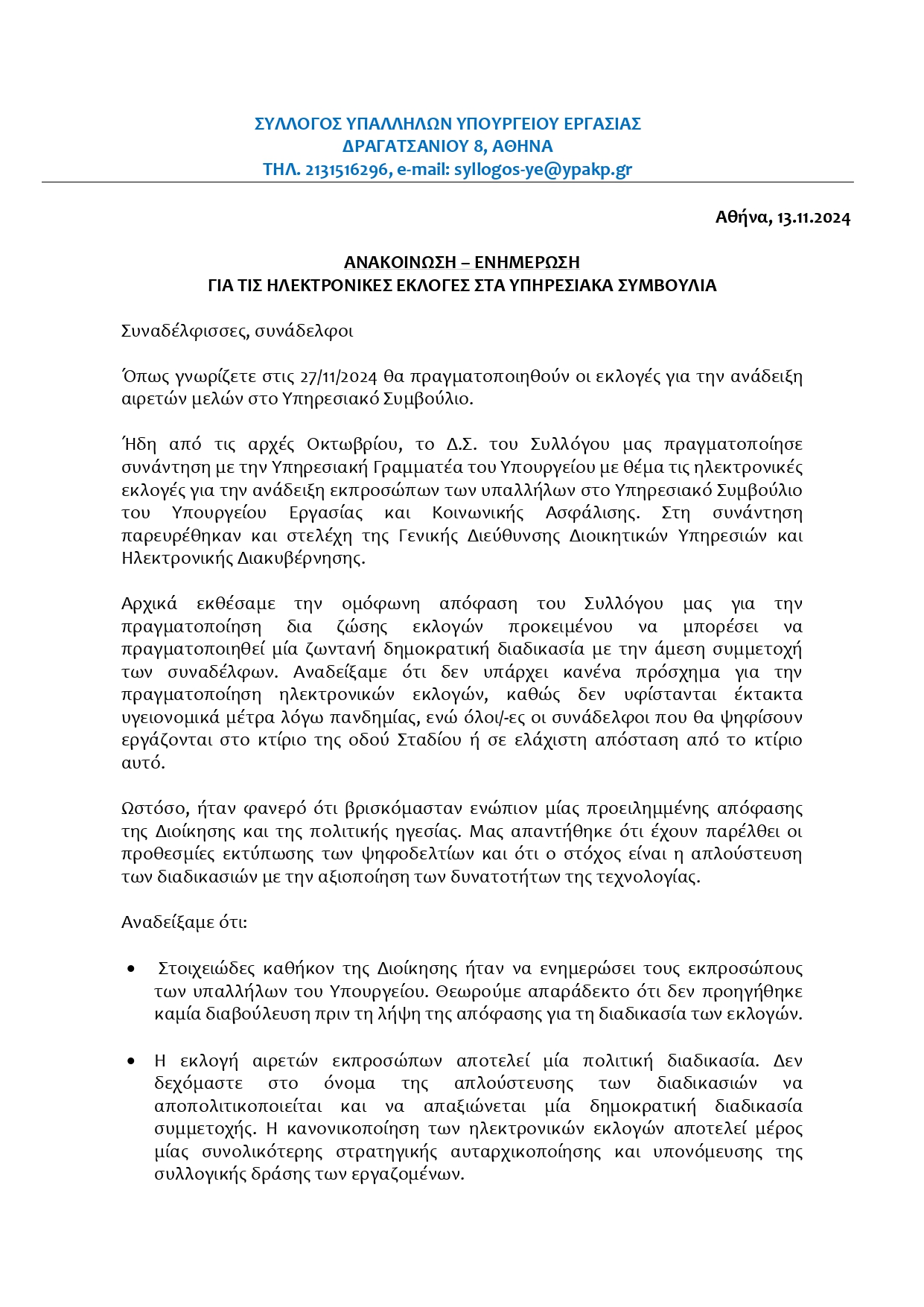 ΣΥΛΛΟΓΟΣ ΥΠΑΛΛΗΛΩΝ ΥΠΟΥΡΓΕΙΟΥ ΕΡΓΑΣΙΑΣ
ΔΡΑΓΑΤΣΑΝΙΟΥ 8, ΑΘΗΝΑ
ΤΗΛ. 2131516296, e-mail: syllogos-ye@ypakp.gr

Αθήνα, 13.11.2024

ΑΝΑΚΟΙΝΩΣΗ – ΕΝΗΜΕΡΩΣΗ
ΓΙΑ ΤΙΣ ΗΛΕΚΤΡΟΝΙΚΕΣ ΕΚΛΟΓΕΣ ΣΤΑ ΥΠΗΡΕΣΙΑΚΑ ΣΥΜΒΟΥΛΙΑ

Συναδέλφισσες, συνάδελφοι

Όπως γνωρίζετε στις 27/11/2024 θα πραγματοποιηθούν οι εκλογές για την ανάδειξη αιρετών μελών στο Υπηρεσιακό Συμβούλιο.

Ήδη από τις αρχές Οκτωβρίου, το Δ.Σ. του Συλλόγου μας πραγματοποίησε συνάντηση με την Υπηρεσιακή Γραμματέα του Υπουργείου με θέμα τις ηλεκτρονικές εκλογές για την ανάδειξη εκπροσώπων των υπαλλήλων στο Υπηρεσιακό Συμβούλιο του Υπουργείου Εργασίας και Κοινωνικής Ασφάλισης. Στη συνάντηση παρευρέθηκαν και στελέχη της Γενικής Διεύθυνσης Διοικητικών Υπηρεσιών και Ηλεκτρονικής Διακυβέρνησης.

Αρχικά εκθέσαμε την ομόφωνη απόφαση του Συλλόγου μας για την πραγματοποίηση δια ζώσης εκλογών προκειμένου να μπορέσει να πραγματοποιηθεί μία ζωντανή δημοκρατική διαδικασία με την άμεση συμμετοχή των συναδέλφων. Αναδείξαμε ότι δεν υπάρχει κανένα πρόσχημα για την πραγματοποίηση ηλεκτρονικών εκλογών, καθώς δεν υφίστανται έκτακτα υγειονομικά μέτρα λόγω πανδημίας, ενώ όλοι/-ες οι συνάδελφοι που θα ψηφίσουν εργάζονται στο κτίριο της οδού Σταδίου ή σε ελάχιστη απόσταση από το κτίριο αυτό.

Ωστόσο, ήταν φανερό ότι βρισκόμασταν ενώπιον μίας προειλημμένης απόφασης της Διοίκησης και της πολιτικής ηγεσίας. Μας απαντήθηκε ότι έχουν παρέλθει οι προθεσμίες εκτύπωσης των ψηφοδελτίων και ότι ο στόχος είναι η απλούστευση των διαδικασιών με την αξιοποίηση των δυνατοτήτων της τεχνολογίας.

Αναδείξαμε ότι:

• Στοιχειώδες καθήκον της Διοίκησης ήταν να ενημερώσει τους εκπροσώπους των υπαλλήλων του Υπουργείου. Θεωρούμε απαράδεκτο ότι δεν προηγήθηκε καμία διαβούλευση πριν τη λήψη της απόφασης για τη διαδικασία των εκλογών.

• Η εκλογή αιρετών εκπροσώπων αποτελεί μία πολιτική διαδικασία. Δεν δεχόμαστε στο όνομα της απλούστευσης των διαδικασιών να αποπολιτικοποιείται και να απαξιώνεται μία δημοκρατική διαδικασία συμμετοχής. Η κανονικοποίηση των ηλεκτρονικών εκλογών αποτελεί μέρος μίας συνολικότερης στρατηγικής αυταρχικοποίησης και υπονόμευσης της συλλογικής δράσης των εργαζομένων.